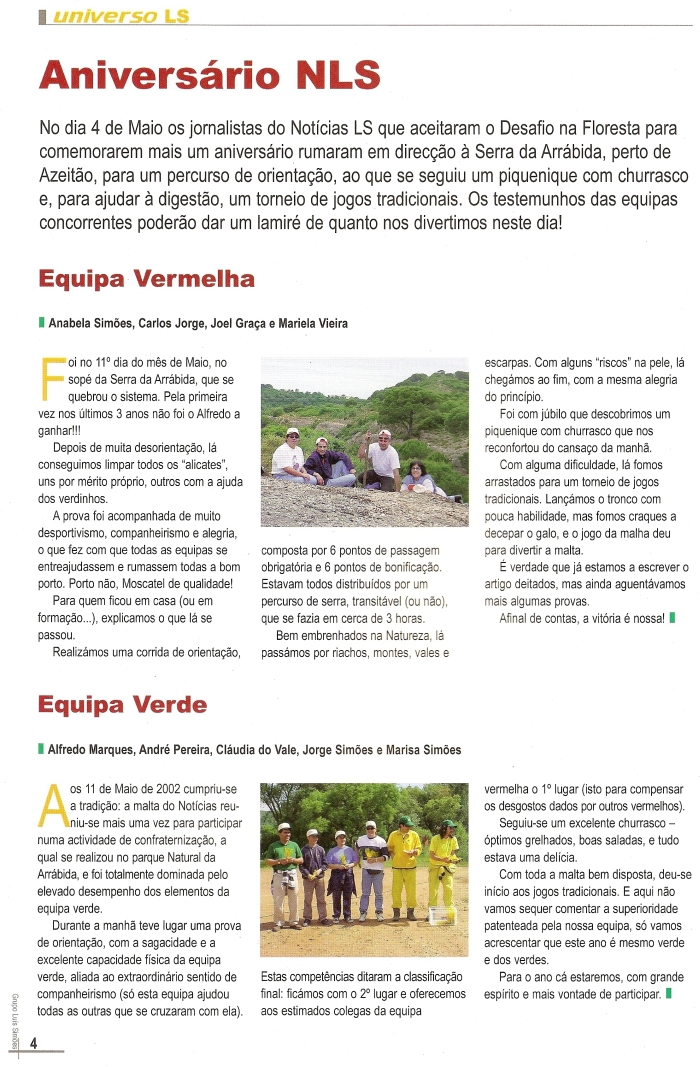 universo LS

Aniversário NLS

No dia 4 de Maio os jornalistas do Notícias LS que aceitaram o Desafio na Floresta para comemorarem mais um aniversário rumaram em direcção à Serra da Arrábida, perto de Azeitão, para um percurso de orientação, ao que se seguiu um piquenique com churrasco e, para ajudar à digestão, um torneio de jogos tradicionais. Os testemunhos das equipas concorrentes poderão dar um lamiré de quanto nos divertimos neste dia!

Equipa Vermelha

Anabela Simões, Carlos Jorge, Joel Graça e Mariela Vieira

Foi no 11º dia do mês de Maio, no sopé da Serra da Arrábida, que se quebrou o sistema. Pela primeira vez nos últimos 3 anos não foi o Alfredo a ganhar!!!

Depois de muita desorientação, lá conseguimos limpar todos os "alicates", uns por mérito próprio, outros com a ajuda dos verdinhos.

A prova foi acompanhada de muito desportivismo, companheirismo e alegria, o que fez com que todas as equipas se entreajudassem e rumassem todas a bom porto. Porto não, Moscatel de qualidade!

Para quem ficou em casa (ou em formação...), explicamos o que lá se passou.

Realizámos uma corrida de orientação, composta por 6 pontos de passagem obrigatória e 6 pontos de bonificação. Estavam todos distribuídos por um percurso de serra, transitável (ou não), que se fazia em cerca de 3 horas.

Bem embrenhados na Natureza, lá passámos por riachos, montes, vales e escarpas. Com alguns "riscos" na pele, lá chegámos ao fim, com a mesma alegria do princípio.

Foi com júbilo que descobrimos um piquenique com churrasco que nos reconfortou do cansaço da manhã.

Com alguma dificuldade, lá fomos arrastados para um torneio de jogos tradicionais. Lançámos o tronco com pouca habilidade, mas fomos craques a decepar o galo, e o jogo da malha deu para divertir a malta.

É verdade que já estamos a escrever o artigo deitados, mas ainda aguentávamos mais algumas provas.

Afinal de contas, a vitória é nossa!

Equipa Verde

Alfredo Marques, André Pereira, Cláudia do Vale, Jorge Simões e Marisa Simões

Aos 11 de Maio de 2002 cumpriu-se a tradição: a malta do Notícias reuniu-se mais uma vez para participar numa actividade de confraternização, a qual se realizou no parque Natural da Arrábida, e foi totalmente dominada pelo elevado desempenho dos elementos da equipa verde.

Durante a manhã teve lugar uma prova de orientação, com a sagacidade e a excelente capacidade física da equipa verde, aliada ao extraordinário sentido de companheirismo (só esta equipa ajudou todas as outras que se cruzaram com ela).

Estas competências ditaram a classificação final: ficámos com o 2º lugar e oferecemos aos estimados colegas da equipa vermelha o 1º lugar (isto para compensar os desgostos dados por outros vermelhos).

Seguiu-se um excelente churrasco – óptimos grelhados, boas saladas, e tudo estava uma delícia.

Com toda a malta bem disposta, deu-se início aos jogos tradicionais. E aqui não vamos sequer comentar a superioridade patenteada pela nossa equipa, só vamos acrescentar que este ano é mesmo verde e dos verdes.

Para o ano cá estaremos, com grande espírito e mais vontade de participar.

Grupo Luís Simões

4